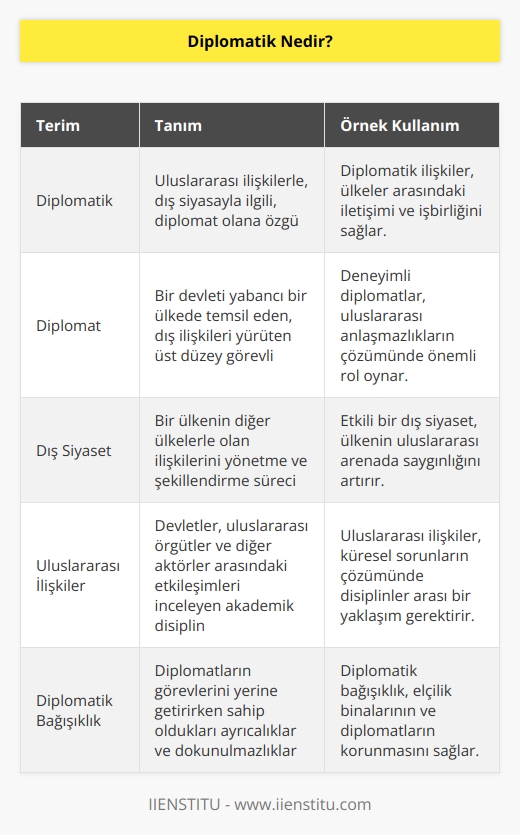 Diplomatik Nedir?

| Terim | Tanım | Örnek Kullanım |
|---|---|---|
| Diplomatik | Uluslararası ilişkilerle, dış siyasayla ilgili, diplomat olana özgü | Diplomatik ilişkiler, ülkeler arasındaki iletişimi ve işbirliğini sağlar. |
| Diplomat | Bir devleti yabancı bir ülkede temsil eden, dış ilişkileri yürüten üst düzey görevli | Deneyimli diplomatlar, uluslararası anlaşmazlıkların çözümünde önemli rol oynar. |
| Dış Siyaset | Bir ülkenin diğer ülkelerle olan ilişkilerini yönetme ve şekillendirme süreci | Etkili bir dış siyaset, ülkenin uluslararası arenada saygınlığını artırır. |
| Uluslararası İlişkiler | Devletler, uluslararası örgütler ve diğer aktörler arasındaki etkileşimleri inceleyen akademik disiplin | Uluslararası ilişkiler, küresel sorunların çözümünde disiplinler arası bir yaklaşım gerektirir. |
| Diplomatik Bağışıklık | Diplomatların görevlerini yerine getirirken sahip oldukları ayrıcalıklar ve dokunulmazlıklar | Diplomatik bağışıklık, elçilik binalarının ve diplomatların korunmasını sağlar. |

IIENSTITU - www.iienstitu.com